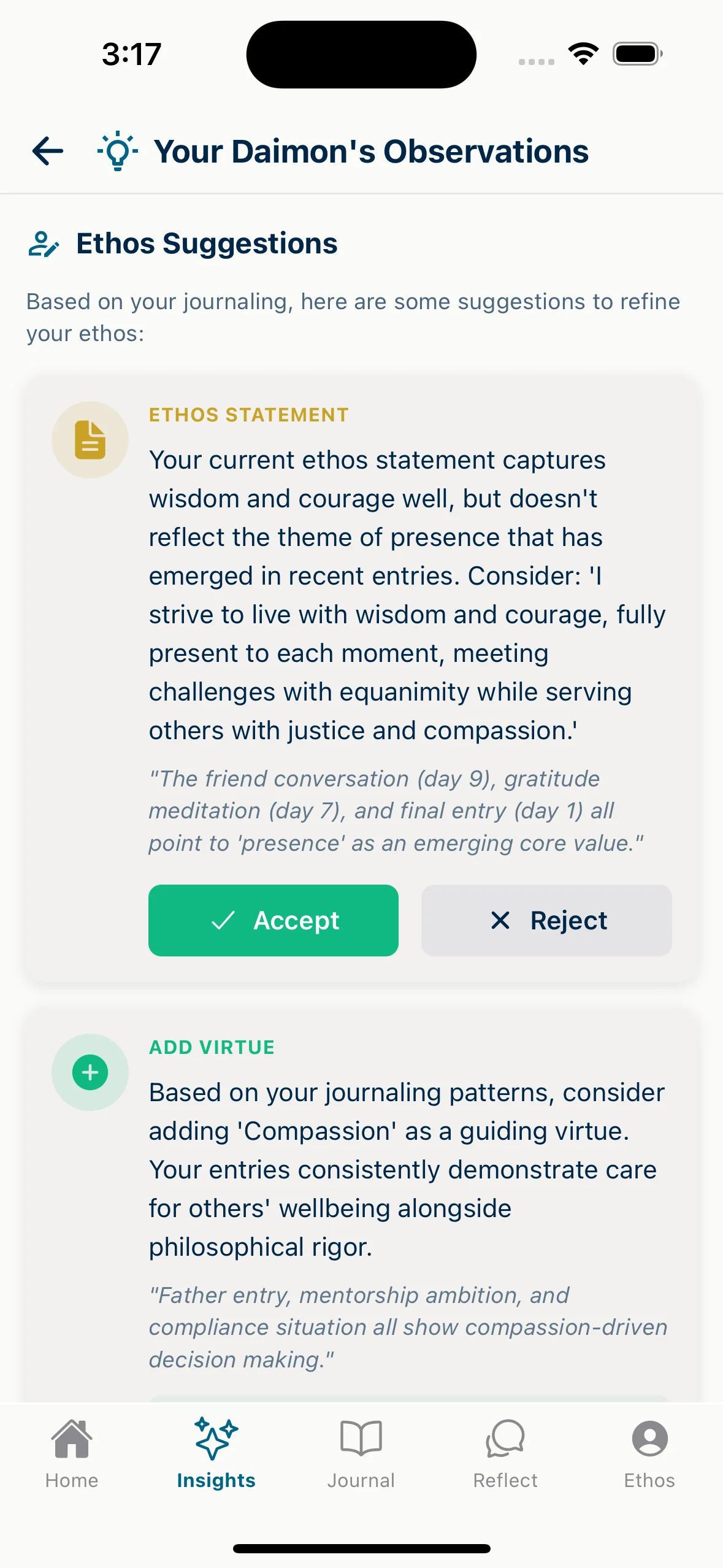 3:17

Your Daimon's Observations

Ethos Suggestions

Based on your journaling, here are some suggestions to refine your ethos:

ETHOS STATEMENT

Your current ethos statement captures wisdom and courage well, but doesn't reflect the theme of presence that has emerged in recent entries. Consider: 'I strive to live with wisdom and courage, fully present to each moment, meeting challenges with equanimity while serving others with justice and compassion.'

"The friend conversation (day 9), gratitude meditation (day 7), and final entry (day 1) all point to 'presence' as an emerging core value."

Accept

Reject

ADD VIRTUE

Based on your journaling patterns, consider adding 'Compassion' as a guiding virtue. Your entries consistently demonstrate care for others' wellbeing alongside philosophical rigor.

"Father entry, mentorship ambition, and compliance situation all show compassion-driven decision making."

Home

Insights

Journal

Reflect

Ethos